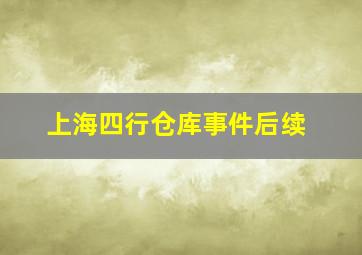 上海四行仓库事件后续